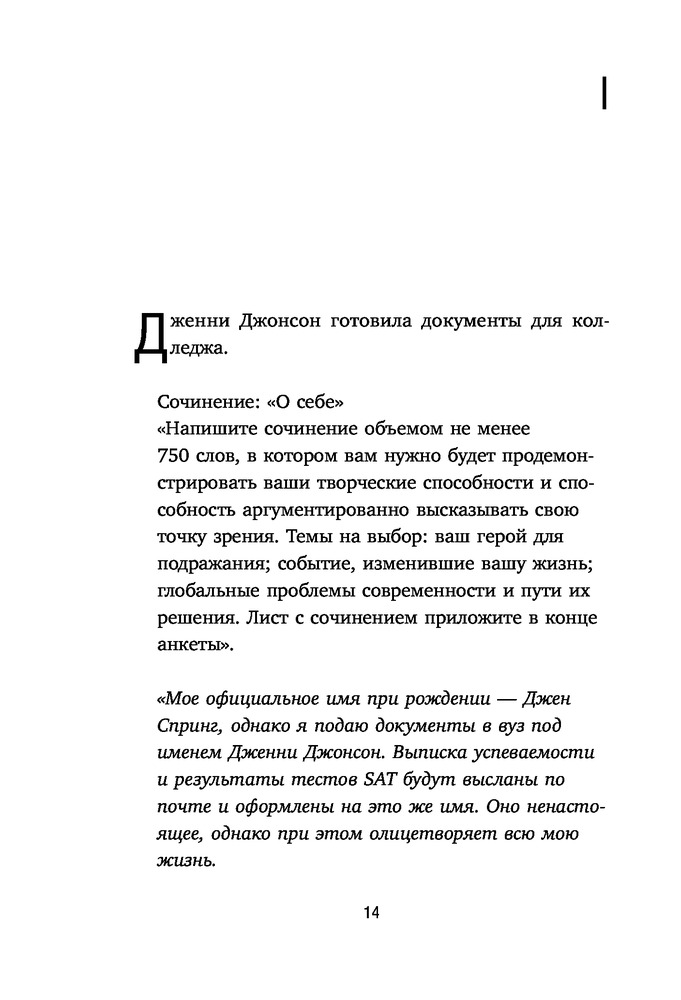 I

Дженни Джонсон готовила документы для колледжа.

Сочинение: «О себе»
«Напишите сочинение объемом не менее 750 слов, в котором вам нужно будет продемонстрировать ваши творческие способности и способность аргументированно высказывать свою точку зрения. Темы на выбор: ваш герой для подражания; событие, изменившие вашу жизнь; глобальные проблемы современности и пути их решения. Лист с сочинением приложите в конце анкеты».

«Мое официальное имя при рождении — Джен Спринг, однако я подаю документы в вуз под именем Дженни Джонсон. Выписка успеваемости и результаты тестов SAT будут высланы по почте и оформлены на это же имя. Оно ненастоящее, однако при этом олицетворяет всю мою жизнь.

14